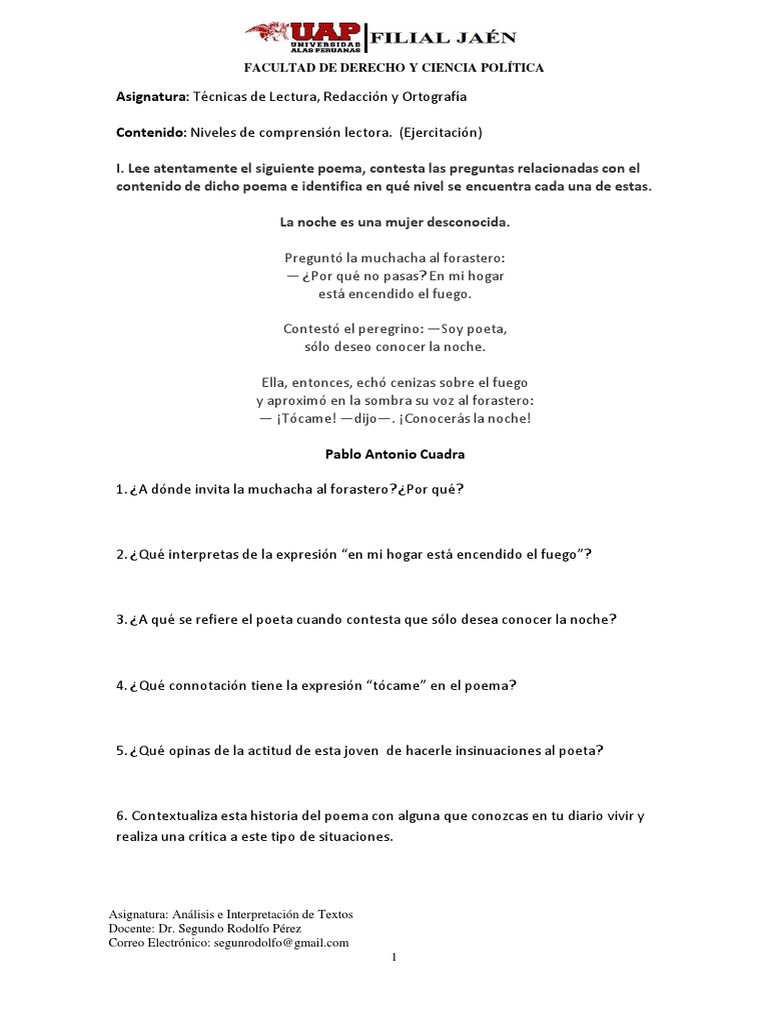 UAP UNIVERSIDAD ALAS PERUANAS | FILIAL JAÉN

FACULTAD DE DERECHO Y CIENCIA POLÍTICA

Asignatura: Técnicas de Lectura, Redacción y Ortografía

Contenido: Niveles de comprensión lectora. (Ejercitación)

I. Lee atentamente el siguiente poema, contesta las preguntas relacionadas con el contenido de dicho poema e identifica en qué nivel se encuentra cada una de estas.

La noche es una mujer desconocida.

Preguntó la muchacha al forastero:
— ¿Por qué no pasas? En mi hogar
está encendido el fuego.

Contestó el peregrino: —Soy poeta,
sólo deseo conocer la noche.

Ella, entonces, echó cenizas sobre el fuego
y aproximó en la sombra su voz al forastero:
— ¡Tócame! —dijo—. ¡Conocerás la noche!

Pablo Antonio Cuadra

1. ¿A dónde invita la muchacha al forastero?¿Por qué?

2. ¿Qué interpretas de la expresión “en mi hogar está encendido el fuego”?

3. ¿A qué se refiere el poeta cuando contesta que sólo desea conocer la noche?

4. ¿Qué connotación tiene la expresión “tócame” en el poema?

5. ¿Qué opinas de la actitud de esta joven de hacerle insinuaciones al poeta?

6. Contextualiza esta historia del poema con alguna que conozcas en tu diario vivir y realiza una crítica a este tipo de situaciones.

Asignatura: Análisis e Interpretación de Textos
Docente: Dr. Segundo Rodolfo Pérez
Correo Electrónico: segunrodolfo@gmail.com

1